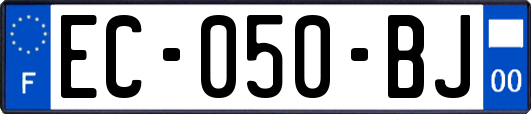 F
EC-050-BJ
00